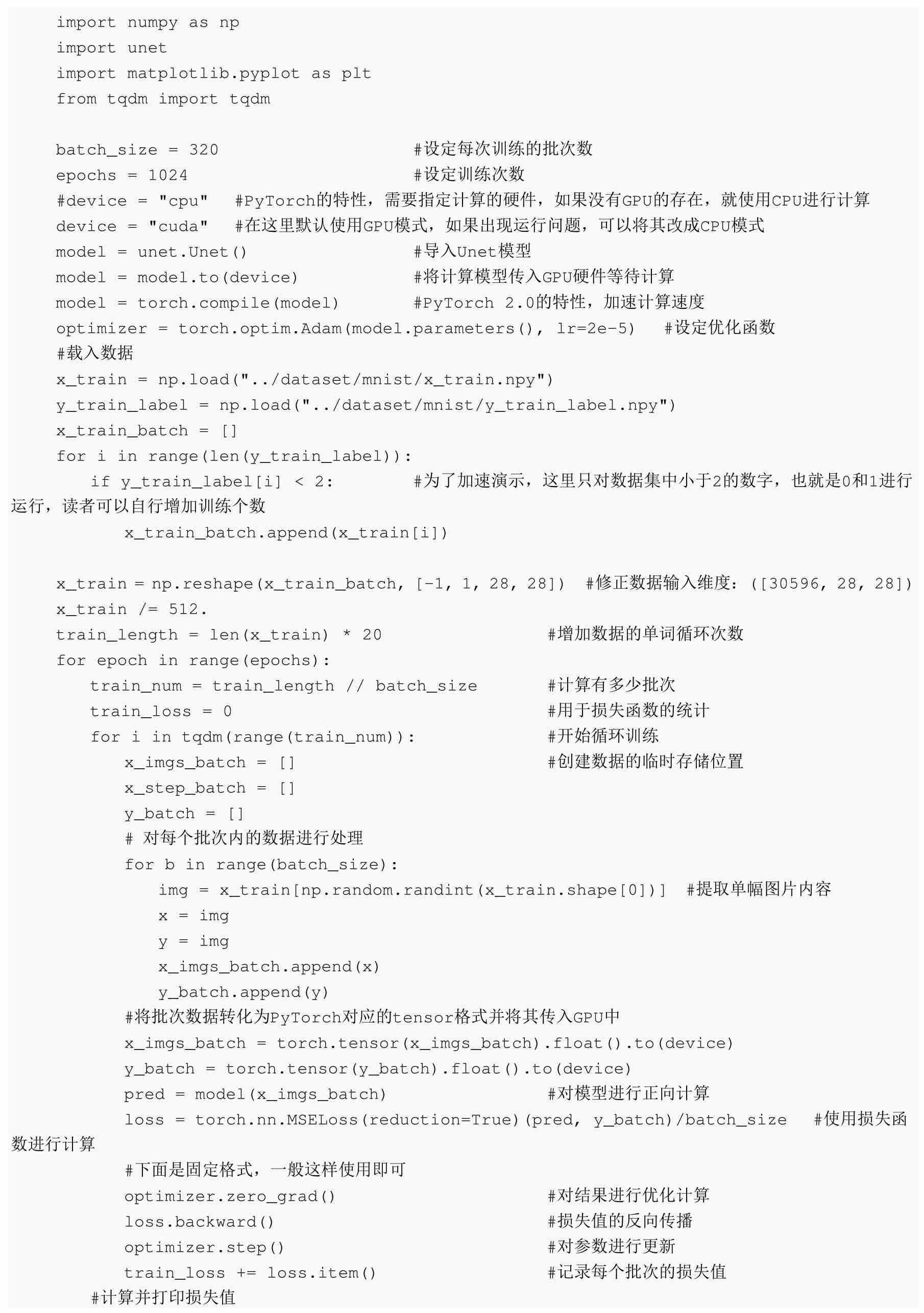 import numpy as np
import unet
import matplotlib.pyplot as plt
from tqdm import tqdm

batch_size = 320 #设定每次训练的批次数
epochs = 1024 #设定训练次数
#device = "cpu" #PyTorch的特性，需要指定计算的硬件，如果没有GPU的存在，就使用CPU进行计算
device = "cuda" #在这里默认使用GPU模式，如果出现运行问题，可以将其改成CPU模式
model = unet.Unet() #导入Unet模型
model = model.to(device) #将计算模型传入GPU硬件等待计算
model = torch.compile(model) #PyTorch 2.0的特性，加速计算速度
optimizer = torch.optim.Adam(model.parameters(), lr=2e-5) #设定优化函数
#载入数据
x_train = np.load("../dataset/mnist/x_train.npy")
y_train_label = np.load("../dataset/mnist/y_train_label.npy")
x_train_batch = []
for i in range(len(y_train_label)):
    if y_train_label[i] < 2: #为了加速演示，这里只对数据集中小于2的数字，也就是0和1进行运行，读者可以自行增加训练个数
        x_train_batch.append(x_train[i])

x_train = np.reshape(x_train_batch, [-1, 1, 28, 28]) #修正数据输入维度：([30596, 28, 28])
x_train /= 512.
train_length = len(x_train) * 20 #增加数据的单词循环次数
for epoch in range(epochs):
    train_num = train_length // batch_size #计算有多少批次
    train_loss = 0 #用于损失函数的统计
    for i in tqdm(range(train_num)): #开始循环训练
        x_imgs_batch = [] #创建数据的临时存储位置
        x_step_batch = []
        y_batch = []
        # 对每个批次内的数据进行处理
        for b in range(batch_size):
            img = x_train[np.random.randint(x_train.shape[0])] #提取单幅图片内容
            x = img
            y = img
            x_imgs_batch.append(x)
            y_batch.append(y)
        #将批次数据转化为PyTorch对应的tensor格式并将其传入GPU中
        x_imgs_batch = torch.tensor(x_imgs_batch).float().to(device)
        y_batch = torch.tensor(y_batch).float().to(device)
        pred = model(x_imgs_batch) #对模型进行正向计算
        loss = torch.nn.MSELoss(reduction=True)(pred, y_batch)/batch_size #使用损失函数进行计算
        #下面是固定格式，一般这样使用即可
        optimizer.zero_grad() #对结果进行优化计算
        loss.backward() #损失值的反向传播
        optimizer.step() #对参数进行更新
        train_loss += loss.item() #记录每个批次的损失值
    #计算并打印损失值